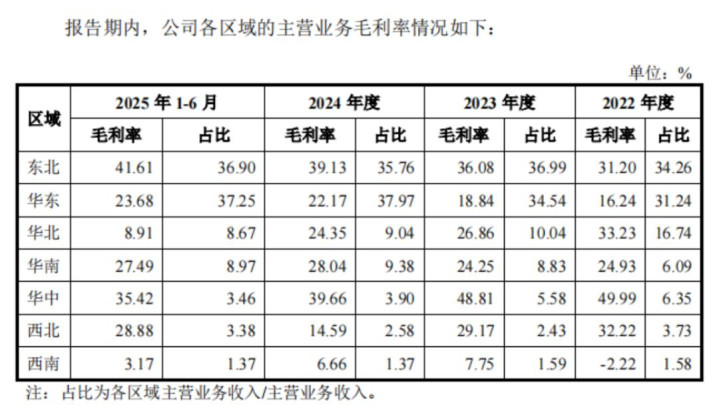 报告期内，公司各区域的主营业务毛利率情况如下：

单位：%

| 区域 | 2025年1-6月 | | 2024年度 | | 2023年度 | | 2022年度 | |
|---|---|---|---|---|---|---|---|---|
| | 毛利率 | 占比 | 毛利率 | 占比 | 毛利率 | 占比 | 毛利率 | 占比 |
| 东北 | 41.61 | 36.90 | 39.13 | 35.76 | 36.08 | 36.99 | 31.20 | 34.26 |
| 华东 | 23.68 | 37.25 | 22.17 | 37.97 | 18.84 | 34.54 | 16.24 | 31.24 |
| 华北 | 8.91 | 8.67 | 24.35 | 9.04 | 26.86 | 10.04 | 33.23 | 16.74 |
| 华南 | 27.49 | 8.97 | 28.04 | 9.38 | 24.25 | 8.83 | 24.93 | 6.09 |
| 华中 | 35.42 | 3.46 | 39.66 | 3.90 | 48.81 | 5.58 | 49.99 | 6.35 |
| 西北 | 28.88 | 3.38 | 14.59 | 2.58 | 29.17 | 2.43 | 32.22 | 3.73 |
| 西南 | 3.17 | 1.37 | 6.66 | 1.37 | 7.75 | 1.59 | -2.22 | 1.58 |

注：占比为各区域主营业务收入/主营业务收入。